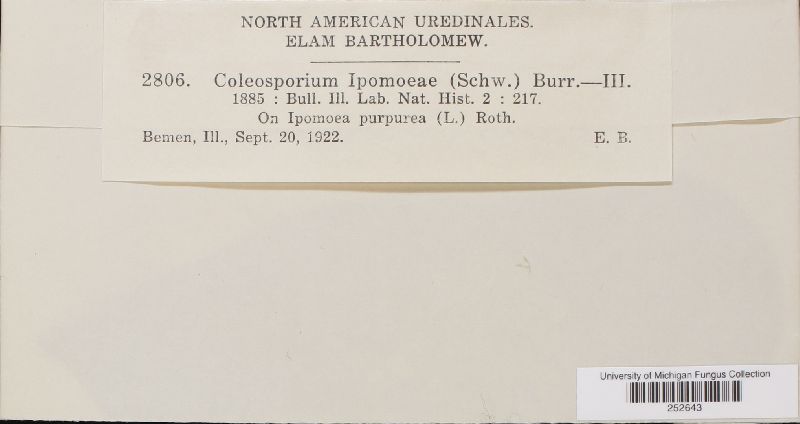 NORTH AMERICAN UREDINALES.
ELAM BARTHOLOMEW.

2806. Coleosporium Ipomoeae (Schw.) Burr.—III.
1885 : Bull. Ill. Lab. Nat. Hist. 2 : 217.
On Ipomoea purpurea (L.) Roth.
Bemen, Ill., Sept. 20, 1922. E. B.

University of Michigan Fungus Collection
252643